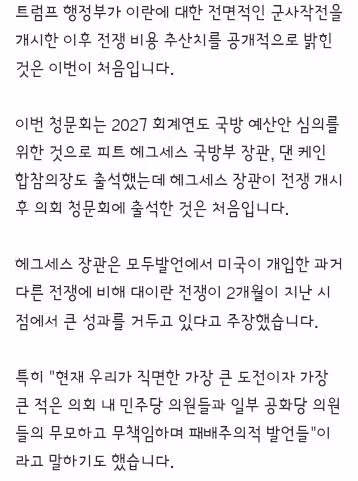 트럼프 행정부가 이란에 대한 전면적인 군사작전을 개시한 이후 전쟁 비용 추산치를 공개적으로 밝힌 것은 이번이 처음입니다.

이번 청문회는 2027 회계연도 국방 예산안 심의를 위한 것으로 피트 헤그세스 국방부 장관, 댄 케인 합참의장도 출석했는데 헤그세스 장관이 전쟁 개시 후 의회 청문회에 출석한 것은 처음입니다.

헤그세스 장관은 모두발언에서 미국이 개입한 과거 다른 전쟁에 비해 대이란 전쟁이 2개월이 지난 시점에서 큰 성과를 거두고 있다고 주장했습니다.

특히 "현재 우리가 직면한 가장 큰 도전이자 가장 큰 적은 의회 내 민주당 의원들과 일부 공화당 의원들의 무모하고 무책임하며 패배주의적 발언들"이라고 말하기도 했습니다.